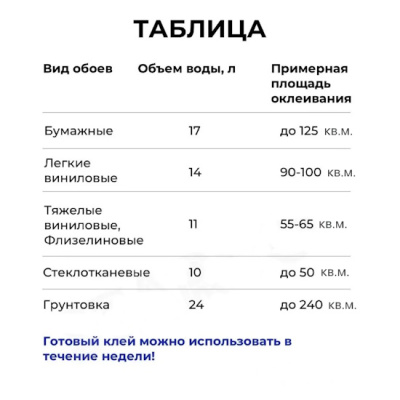 ТАБЛИЦА

| Вид обоев | Объем воды, л | Примерная площадь оклеивания |
|---|---|---|
| Бумажные | 17 | до 125 кв.м. |
| Легкие виниловые | 14 | 90-100 кв.м. |
| Тяжелые виниловые, Флизелиновые | 11 | 55-65 кв.м. |
| Стеклотканевые | 10 | до 50 кв.м. |
| Грунтовка | 24 | до 240 кв.м. |

Готовый клей можно использовать в течение недели!